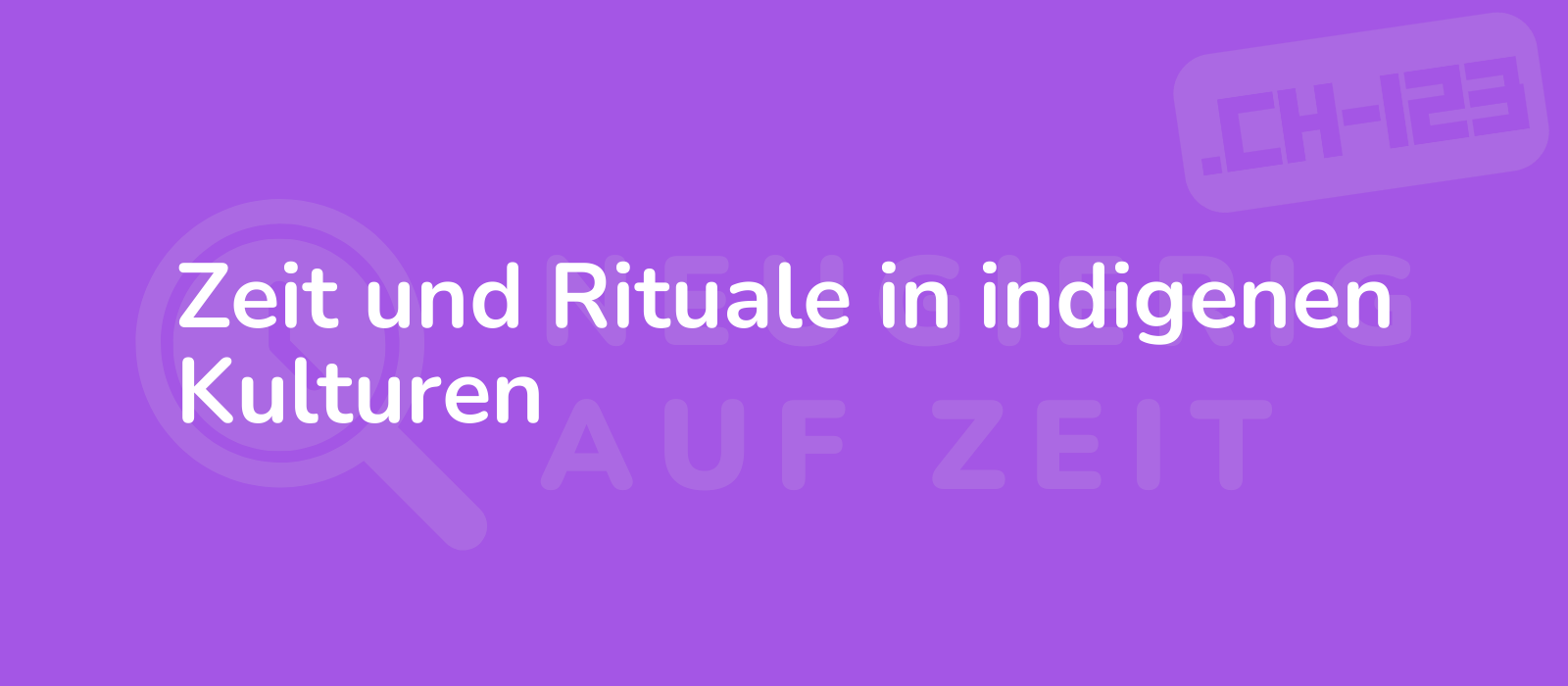 .CH-123

Zeit und Rituale in indigenen Kulturen

NEUGIERIG
AUF ZEIT